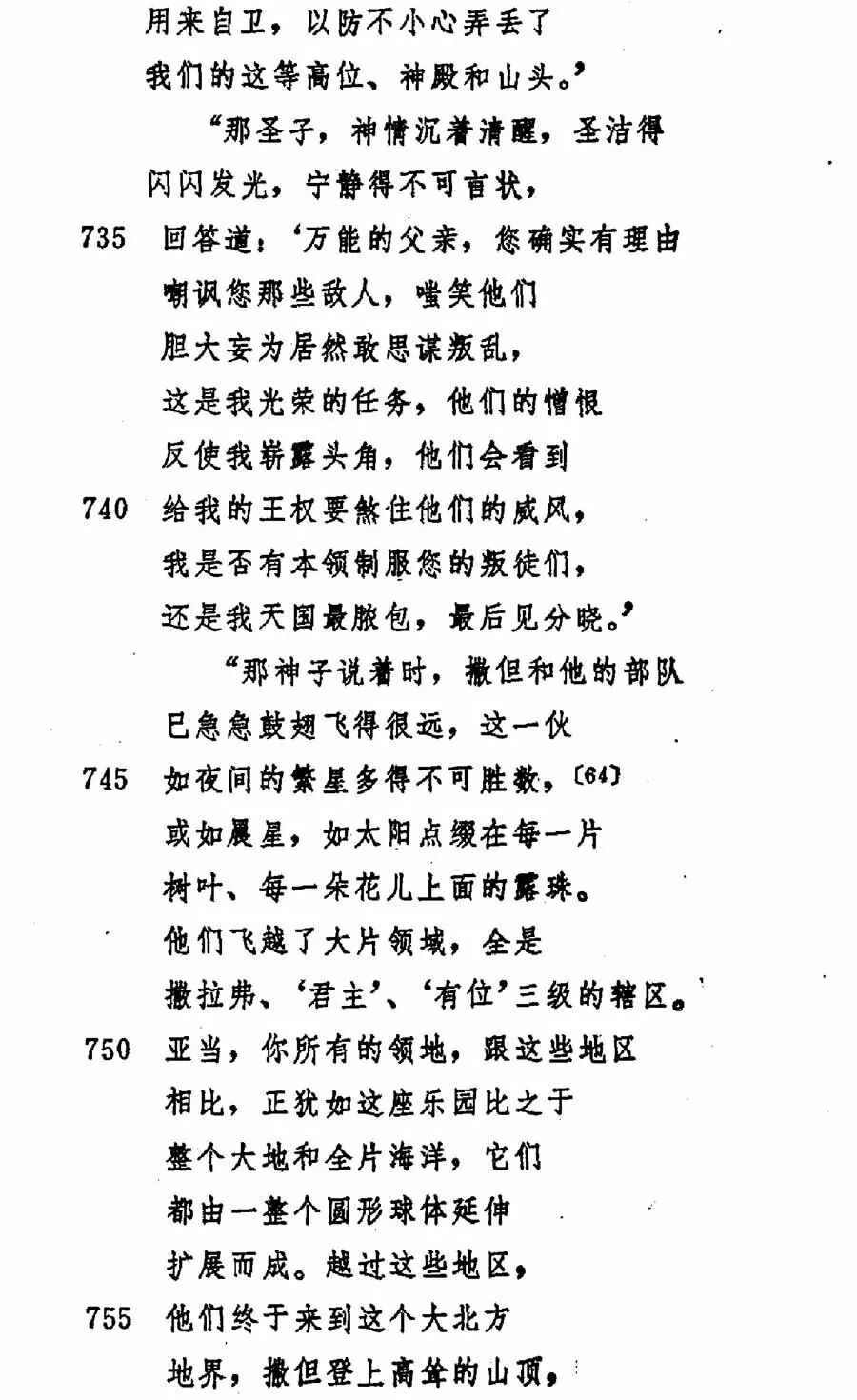 用来自卫，以防不小心弄丢了
我们的这等高位、神殿和山头。’
“那圣子，神情沉着清醒，圣洁得
闪闪发光，宁静得不可言状，
735 回答道：‘万能的父亲，您确实有理由
嘲讽您那些敌人，嗤笑他们
胆大妄为居然敢思谋叛乱，
这是我光荣的任务，他们的憎恨
反使我崭露头角，他们会看到
740 给我的王权要煞住他们的威风，
我是否有本领制服您的叛徒们，
还是我天国最脓包，最后见分晓。’
“那神子说着时，撒但和他的部队
已急急鼓翅飞得很远，这一伙
745 如夜间的繁星多得不可胜数，〔64〕
或如晨星，如太阳点缀在每一片
树叶、每一朵花儿上面的露珠。
他们飞越了大片领域，全是
撒拉弗、‘君主’、‘有位’三级的辖区。
750 亚当，你所有的领地，跟这些地区
相比，正犹如这座乐园比之于
整个大地和全片海洋，它们
都由一整个圆形球体延伸
扩展而成。越过这些地区，
755 他们终于来到这个大北方
地界，撒但登上高耸的山顶，